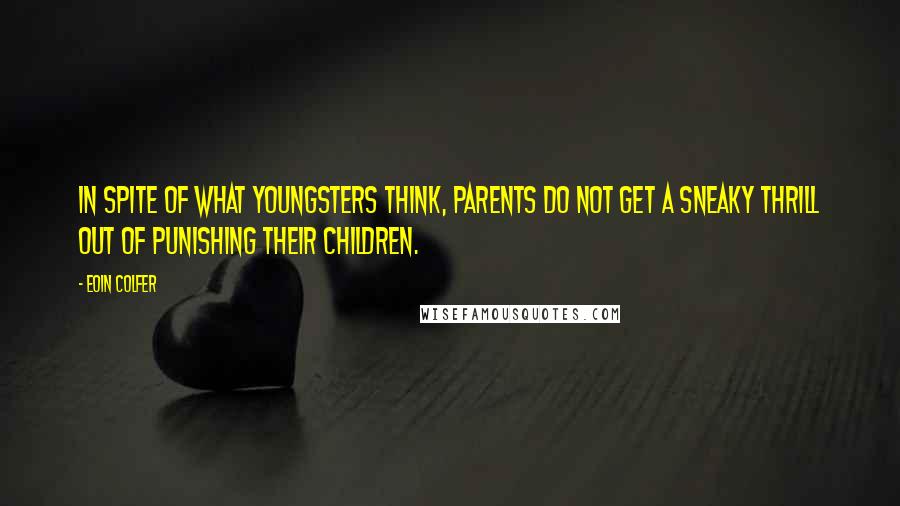 IN SPITE OF WHAT YOUNGSTERS THINK, PARENTS DO NOT GET A SNEAKY THRILL OUT OF PUNISHING THEIR CHILDREN.

- EOIN COLFER

WISEFAMOUSQUOTES.COM